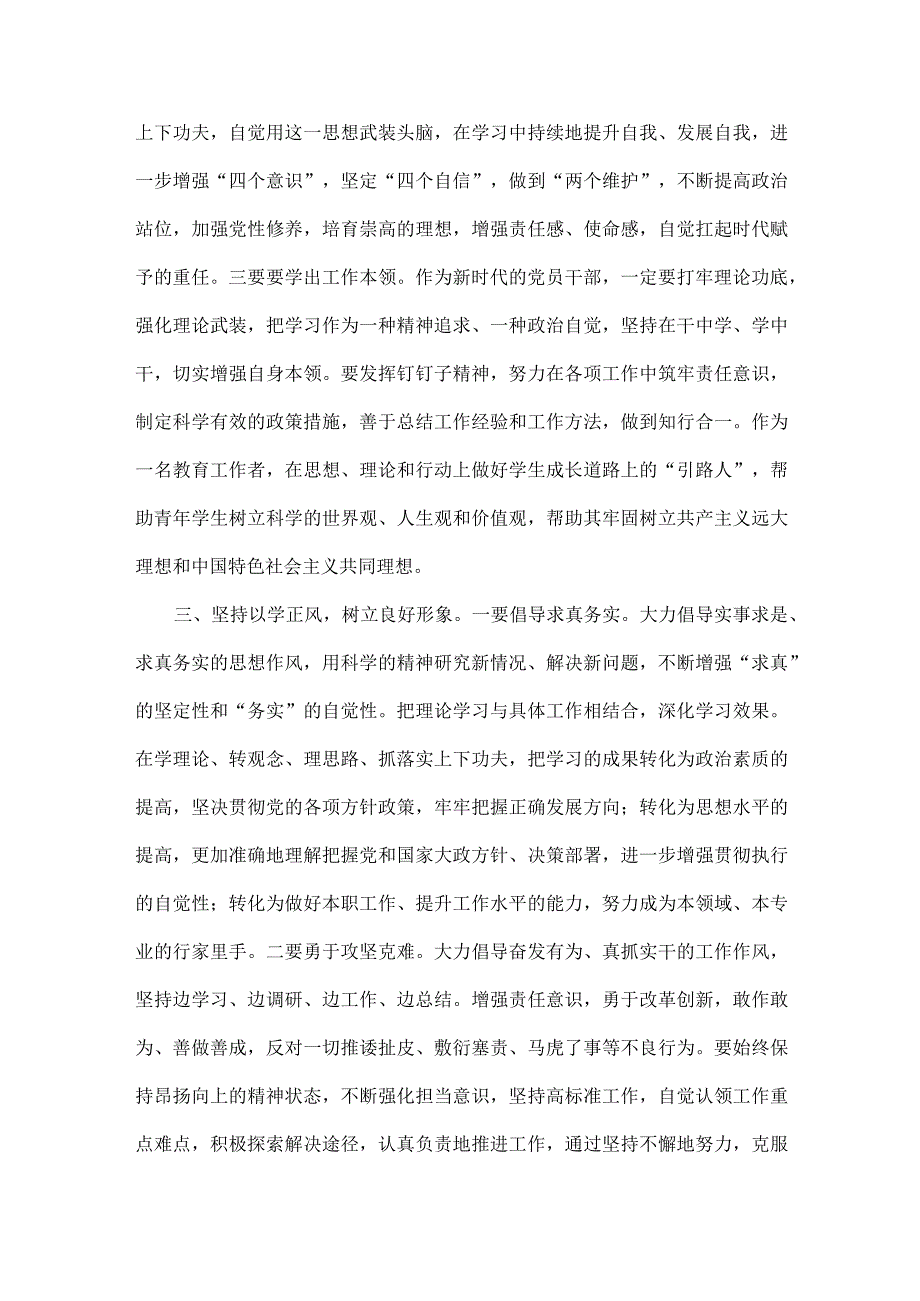 上下功夫，自觉用这一思想武装头脑，在学习中持续地提升自我、发展自我，进一步增强“四个意识”，坚定“四个自信”，做到“两个维护”，不断提高政治站位，加强党性修养，培育崇高的理想，增强责任感、使命感，自觉扛起时代赋予的重任。三要要学出工作本领。作为新时代的党员干部，一定要打牢理论功底，强化理论武装，把学习作为一种精神追求、一种政治自觉，坚持在干中学、学中干，切实增强自身本领。要发挥钉钉子精神，努力在各项工作中筑牢责任意识，制定科学有效的政策措施，善于总结工作经验和工作方法，做到知行合一。作为一名教育工作者，在思想、理论和行动上做好学生成长道路上的“引路人”，帮助青年学生树立科学的世界观、人生观和价值观，帮助其牢固树立共产主义远大理想和中国特色社会主义共同理想。

三、坚持以学正风，树立良好形象。一要倡导求真务实。大力倡导实事求是、求真务实的思想作风，用科学的精神研究新情况、解决新问题，不断增强“求真”的坚定性和“务实”的自觉性。把理论学习与具体工作相结合，深化学习效果。在学理论、转观念、理思路、抓落实上下功夫，把学习的成果转化为政治素质的提高，坚决贯彻党的各项方针政策，牢牢把握正确发展方向；转化为思想水平的提高，更加准确地理解把握党和国家大政方针、决策部署，进一步增强贯彻执行的自觉性；转化为做好本职工作、提升工作水平的能力，努力成为本领域、本专业的行家里手。二要勇于攻坚克难。大力倡导奋发有为、真抓实干的工作作风，坚持边学习、边调研、边工作、边总结。增强责任意识，勇于改革创新，敢作敢为、善做善成，反对一切推诿扯皮、敷衍塞责、马虎了事等不良行为。要始终保持昂扬向上的精神状态，不断强化担当意识，坚持高标准工作，自觉认领工作重点难点，积极探索解决途径，认真负责地推进工作，通过坚持不懈地努力，克服